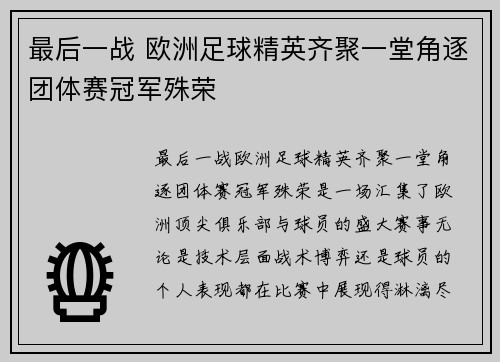 最后一战 欧洲足球精英齐聚一堂角逐团体赛冠军殊荣

最后一战欧洲足球精英齐聚一堂角逐团体赛冠军殊荣是一场汇集了欧洲顶尖俱乐部与球员的盛大赛事无论是技术层面战术博弈还是球员的个人表现都在比赛中展现得淋漓尽